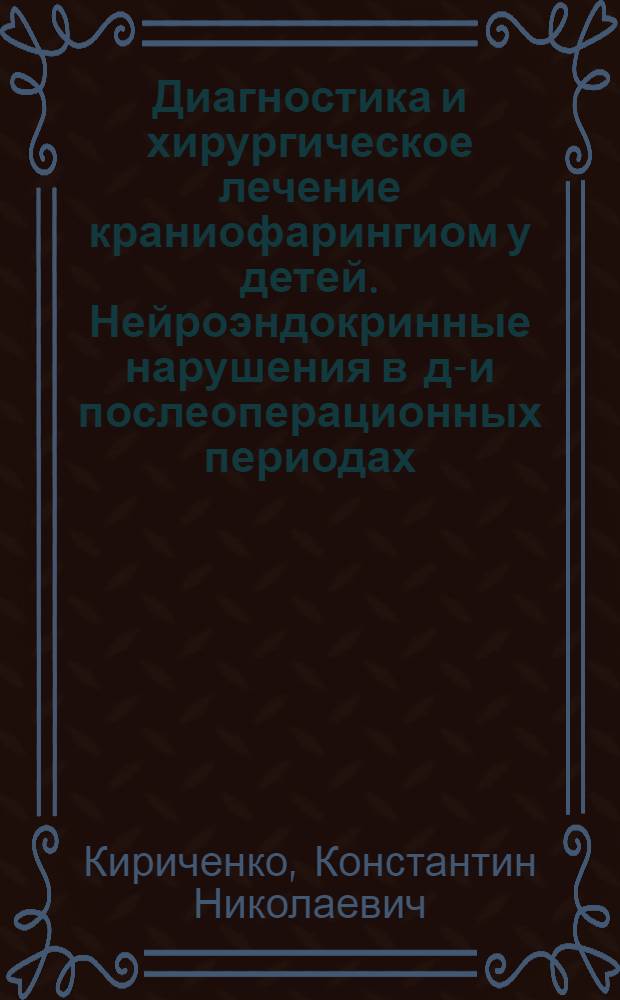 Диагностика и хирургическое лечение краниофарингиом у детей. Нейроэндокринные нарушения в д-и послеоперационных периодах

Кириченко, Константин Николаевич